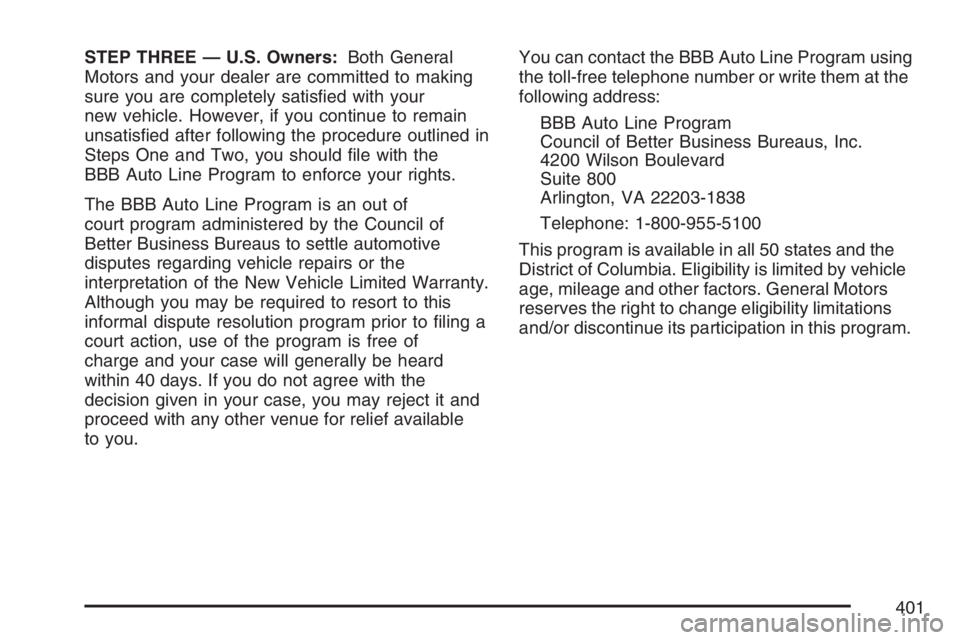 STEP THREE — U.S. Owners: Both General Motors and your dealer are committed to making sure you are completely satisfied with your new vehicle. However, if you continue to remain unsatisfied after following the procedure outlined in Steps One and Two, you should file with the BBB Auto Line Program to enforce your rights.

The BBB Auto Line Program is an out of court program administered by the Council of Better Business Bureaus to settle automotive disputes regarding vehicle repairs or the interpretation of the New Vehicle Limited Warranty. Although you may be required to resort to this informal dispute resolution program prior to filing a court action, use of the program is free of charge and your case will generally be heard within 40 days. If you do not agree with the decision given in your case, you may reject it and proceed with any other venue for relief available to you.

You can contact the BBB Auto Line Program using the toll-free telephone number or write them at the following address:

BBB Auto Line Program
Council of Better Business Bureaus, Inc.
4200 Wilson Boulevard
Suite 800
Arlington, VA 22203-1838

Telephone: 1-800-955-5100

This program is available in all 50 states and the District of Columbia. Eligibility is limited by vehicle age, mileage and other factors. General Motors reserves the right to change eligibility limitations and/or discontinue its participation in this program.

401

carmanualsonline.info